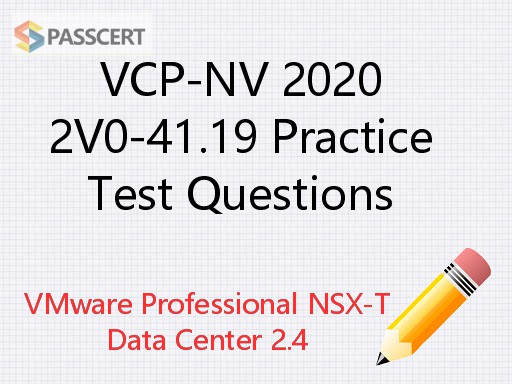 PASSCERT

VCP-NV 2020
2V0-41.19 Practice
Test Questions

VMware Professional NSX-T
Data Center 2.4